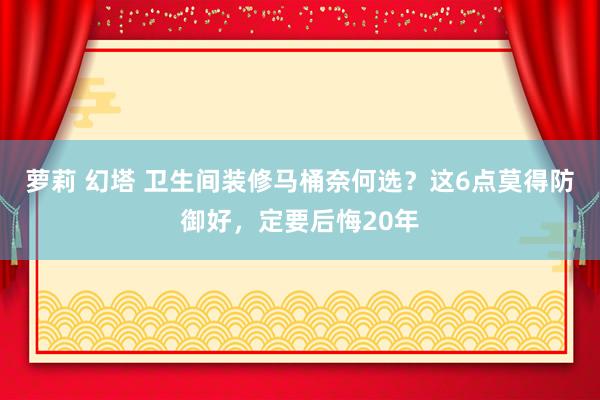 萝莉 幻塔 卫生间装修马桶奈何选？这6点莫得防御好，定要后悔20年